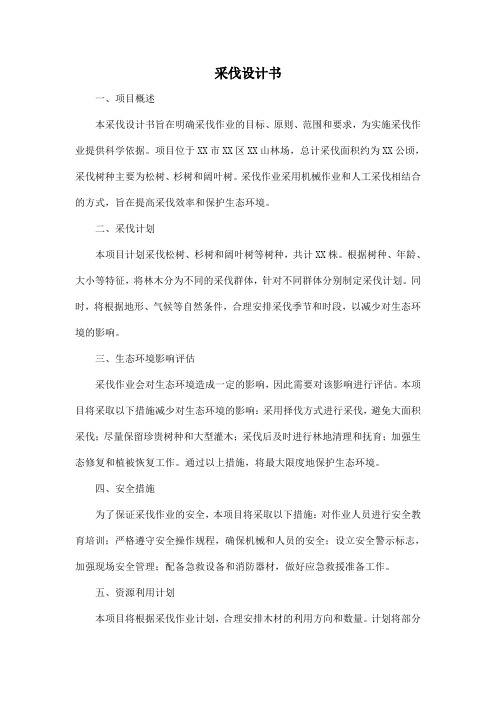 采伐设计书

一、项目概述

本采伐设计书旨在明确采伐作业的目标、原则、范围和要求，为实施采伐作业提供科学依据。项目位于 XX 市 XX 区 XX 山林场，总计采伐面积约为 XX 公顷，采伐树种主要为松树、杉树和阔叶树。采伐作业采用机械作业和人工采伐相结合的方式，旨在提高采伐效率和保护生态环境。

二、采伐计划

本项目计划采伐松树、杉树和阔叶树等树种，共计 XX 株。根据树种、年龄、大小等特征，将林木分为不同的采伐群体，针对不同群体分别制定采伐计划。同时，将根据地形、气候等自然条件，合理安排采伐季节和时段，以减少对生态环境的影响。

三、生态环境影响评估

采伐作业会对生态环境造成一定的影响，因此需要对该影响进行评估。本项目将采取以下措施减少对生态环境的影响：采用择伐方式进行采伐，避免大面积采伐；尽量保留珍贵树种和大型灌木；采伐后及时进行林地清理和抚育；加强生态修复和植被恢复工作。通过以上措施，将最大限度地保护生态环境。

四、安全措施

为了保证采伐作业的安全，本项目将采取以下措施：对作业人员进行安全教育培训；严格遵守安全操作规程，确保机械和人员的安全；设立安全警示标志，加强现场安全管理；配备急救设备和消防器材，做好应急救援准备工作。

五、资源利用计划

本项目将根据采伐作业计划，合理安排木材的利用方向和数量。计划将部分